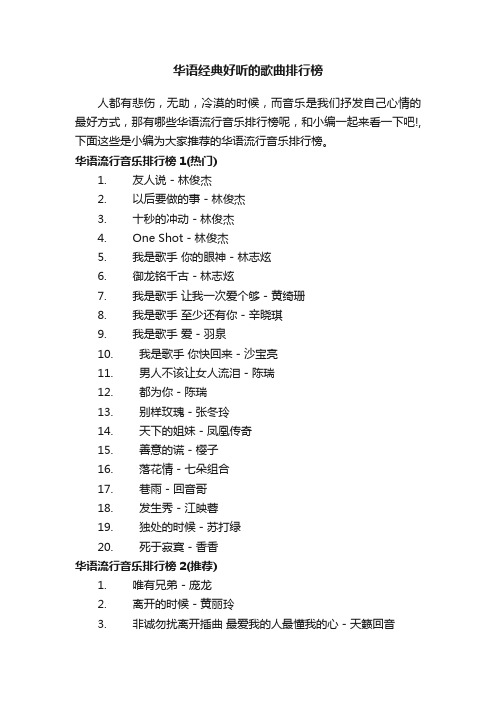 华语经典好听的歌曲排行榜

人都有悲伤，无助，冷漠的时候，而音乐是我们抒发自己心情的最好方式，那有哪些华语流行音乐排行榜呢，和小编一起来看一下吧!，下面这些是小编为大家推荐的华语流行音乐排行榜。

华语流行音乐排行榜 1(热门)

1. 友人说 - 林俊杰
2. 以后要做的事 - 林俊杰
3. 十秒的冲动 - 林俊杰
4. One Shot - 林俊杰
5. 我是歌手 你的眼神 - 林志炫
6. 御龙铭千古 - 林志炫
7. 我是歌手 让我一次爱个够 - 黄绮珊
8. 我是歌手 至少还有你 - 辛晓琪
9. 我是歌手 爱 - 羽泉
10. 我是歌手 你快回来 - 沙宝亮
11. 男人不该让女人流泪 - 陈瑞
12. 都为你 - 陈瑞
13. 别样玫瑰 - 张冬玲
14. 天下的姐妹 - 凤凰传奇
15. 善意的谎 - 樱子
16. 落花情 - 七朵组合
17. 巷雨 - 回音哥
18. 发生秀 - 江映蓉
19. 独处的时候 - 苏打绿
20. 死于寂寞 - 香香

华语流行音乐排行榜 2(推荐)

1. 唯有兄弟 - 庞龙
2. 离开的时候 - 黄丽玲
3. 非诚勿扰离开插曲 最爱我的人最懂我的心 - 天籁回音